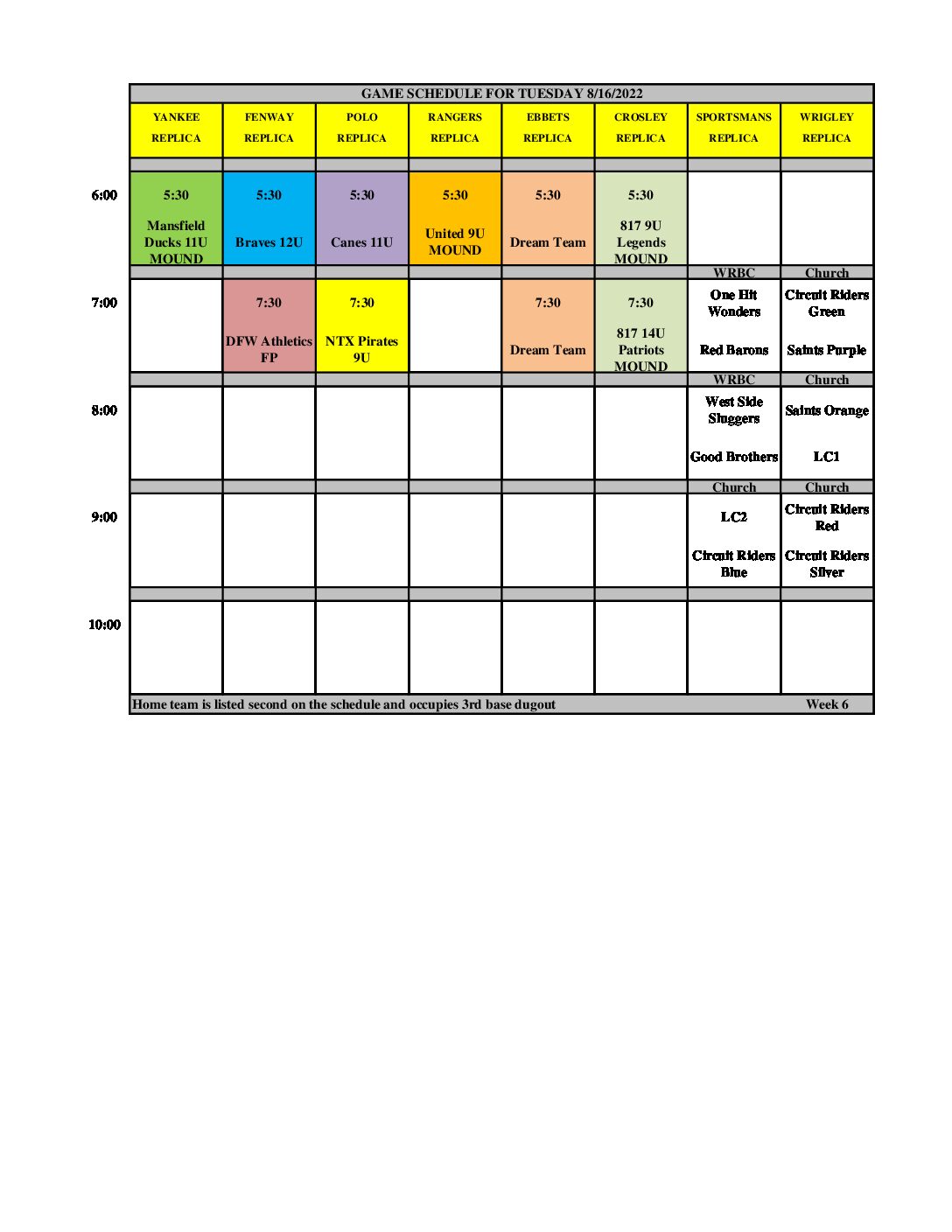 GAME SCHEDULE FOR TUESDAY 8/16/2022

| | YANKEE REPLICA | FENWAY REPLICA | POLO REPLICA | RANGERS REPLICA | EBBETS REPLICA | CROSLEY REPLICA | SPORTSMANS REPLICA | WRIGLEY REPLICA |
|---|---|---|---|---|---|---|---|---|
| 6:00 | 5:30 Mansfield Ducks 11U MOUND | 5:30 Braves 12U | 5:30 Canes 11U | 5:30 United 9U MOUND | 5:30 Dream Team | 5:30 817 9U Legends MOUND | | |
| | | | | | | | WRBC | Church |
| 7:00 | | 7:30 DFW Athletics FP | 7:30 NTX Pirates 9U | | 7:30 Dream Team | 7:30 817 14U Patriots MOUND | One Hit Wonders Red Barons | Circuit Riders Green Saints Purple |
| | | | | | | | WRBC | Church |
| 8:00 | | | | | | | West Side Sluggers Good Brothers | Saints Orange LC1 |
| | | | | | | | Church | Church |
| 9:00 | | | | | | | LC2 Circuit Riders Blue | Circuit Riders Red Circuit Riders Silver |
| 10:00 | | | | | | | | |

Home team is listed second on the schedule and occupies 3rd base dugout Week 6